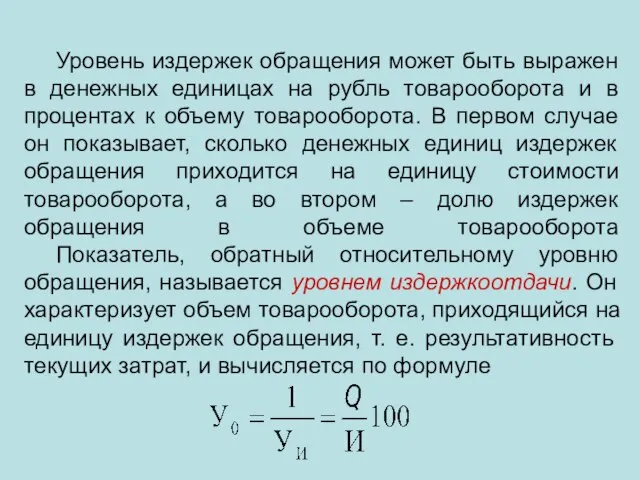 Уровень издержек обращения может быть выражен в денежных единицах на рубль товарооборота и в процентах к объему товарооборота. В первом случае он показывает, сколько денежных единиц издержек обращения приходится на единицу стоимости товарооборота, а во втором – долю издержек обращения в объеме товарооборота

Показатель, обратный относительному уровню обращения, называется уровнем издержкоотдачи. Он характеризует объем товарооборота, приходящийся на единицу издержек обращения, т. е. результативность текущих затрат, и вычисляется по формуле

$У_0 = \frac{1}{У_И} = \frac{Q}{И}100$